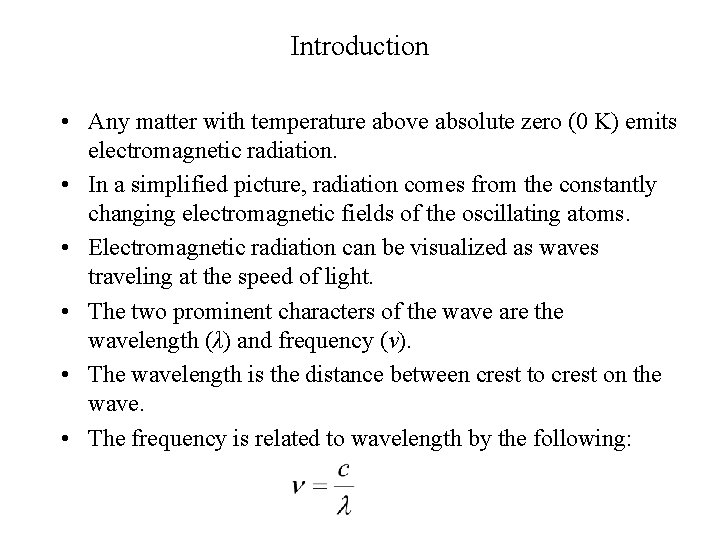 Introduction

• Any matter with temperature above absolute zero (0 K) emits electromagnetic radiation.

• In a simplified picture, radiation comes from the constantly changing electromagnetic fields of the oscillating atoms.

• Electromagnetic radiation can be visualized as waves traveling at the speed of light.

• The two prominent characters of the wave are the wavelength ($\lambda$) and frequency ($\nu$).

• The wavelength is the distance between crest to crest on the wave.

• The frequency is related to wavelength by the following:

$\nu = \frac{c}{\lambda}$